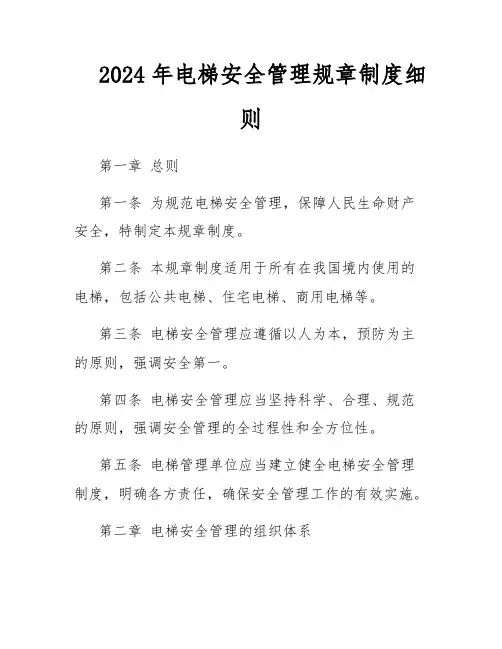 2024年电梯安全管理规章制度细则

第一章 总则

第一条 为规范电梯安全管理，保障人民生命财产安全，特制定本规章制度。

第二条 本规章制度适用于所有在我国境内使用的电梯，包括公共电梯、住宅电梯、商用电梯等。

第三条 电梯安全管理应遵循以人为本，预防为主的原则，强调安全第一。

第四条 电梯安全管理应当坚持科学、合理、规范的原则，强调安全管理的全过程性和全方位性。

第五条 电梯管理单位应当建立健全电梯安全管理制度，明确各方责任，确保安全管理工作的有效实施。

第二章 电梯安全管理的组织体系